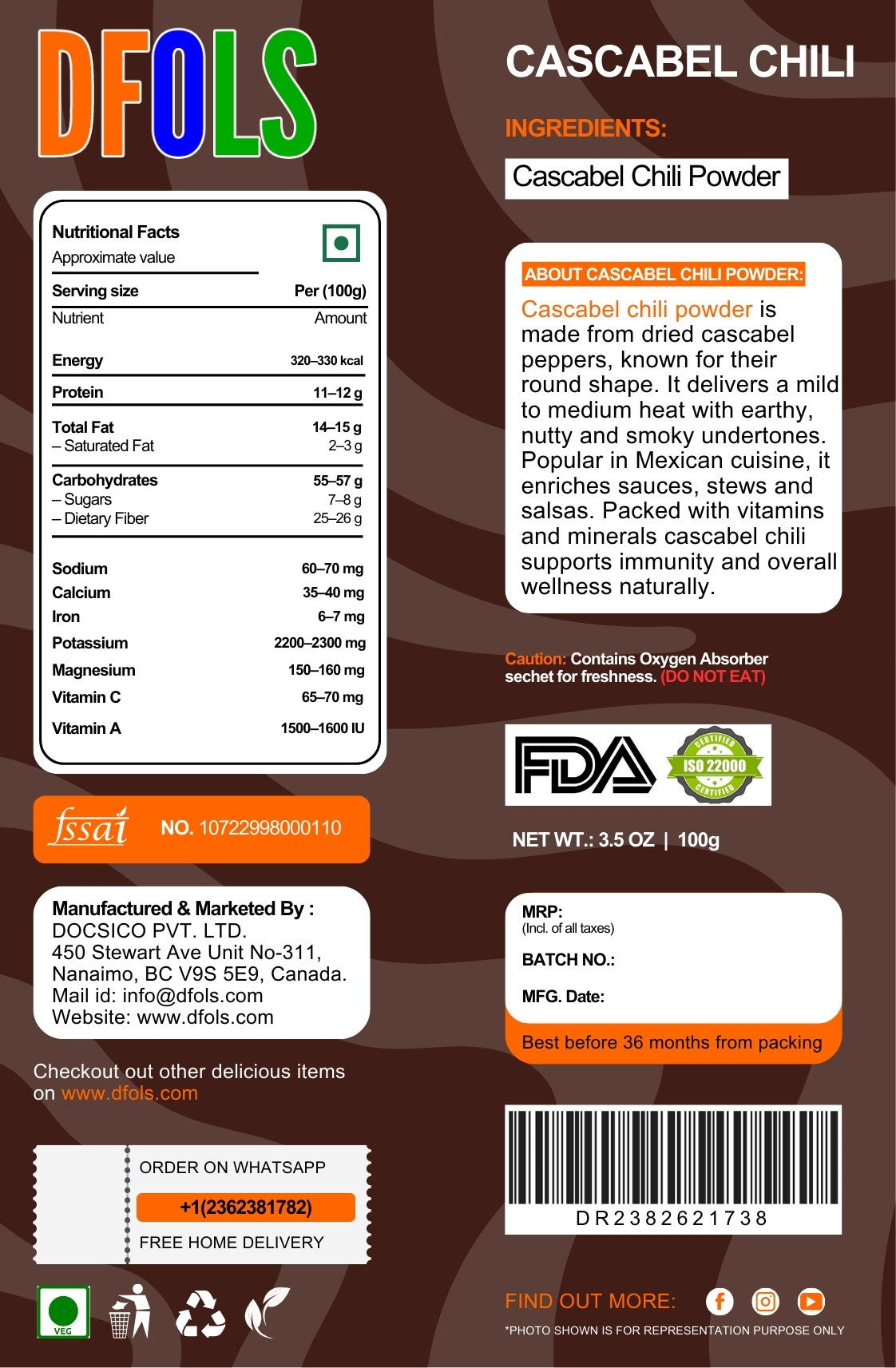 DFOLS

Nutritional Facts
Approximate value

| Serving size | Per (100g) |
|---|---|
| Nutrient | Amount |
| Energy | 320–330 kcal |
| Protein | 11–12 g |
| Total Fat | 14–15 g |
| – Saturated Fat | 2–3 g |
| Carbohydrates | 55–57 g |
| – Sugars | 7–8 g |
| – Dietary Fiber | 25–26 g |
| Sodium | 60–70 mg |
| Calcium | 35–40 mg |
| Iron | 6–7 mg |
| Potassium | 2200–2300 mg |
| Magnesium | 150–160 mg |
| Vitamin C | 65–70 mg |
| Vitamin A | 1500–1600 IU |

fssai NO. 10722998000110

Manufactured & Marketed By :
DOCSICO PVT. LTD.
450 Stewart Ave Unit No-311,
Nanaimo, BC V9S 5E9, Canada.
Mail id: info@dfols.com
Website: www.dfols.com

Checkout out other delicious items on www.dfols.com

ORDER ON WHATSAPP
+1(2362381782)
FREE HOME DELIVERY

VEG

CASCABEL CHILI

INGREDIENTS:

Cascabel Chili Powder

ABOUT CASCABEL CHILI POWDER:

Cascabel chili powder is made from dried cascabel peppers, known for their round shape. It delivers a mild to medium heat with earthy, nutty and smoky undertones. Popular in Mexican cuisine, it enriches sauces, stews and salsas. Packed with vitamins and minerals cascabel chili supports immunity and overall wellness naturally.

Caution: Contains Oxygen Absorber sechet for freshness. (DO NOT EAT)

FDA
CERTIFIED ISO 22000 CERTIFIED

NET WT.: 3.5 OZ | 100g

MRP:
(Incl. of all taxes)
BATCH NO.:
MFG. Date:
Best before 36 months from packing

DR2382621738

FIND OUT MORE:

*PHOTO SHOWN IS FOR REPRESENTATION PURPOSE ONLY